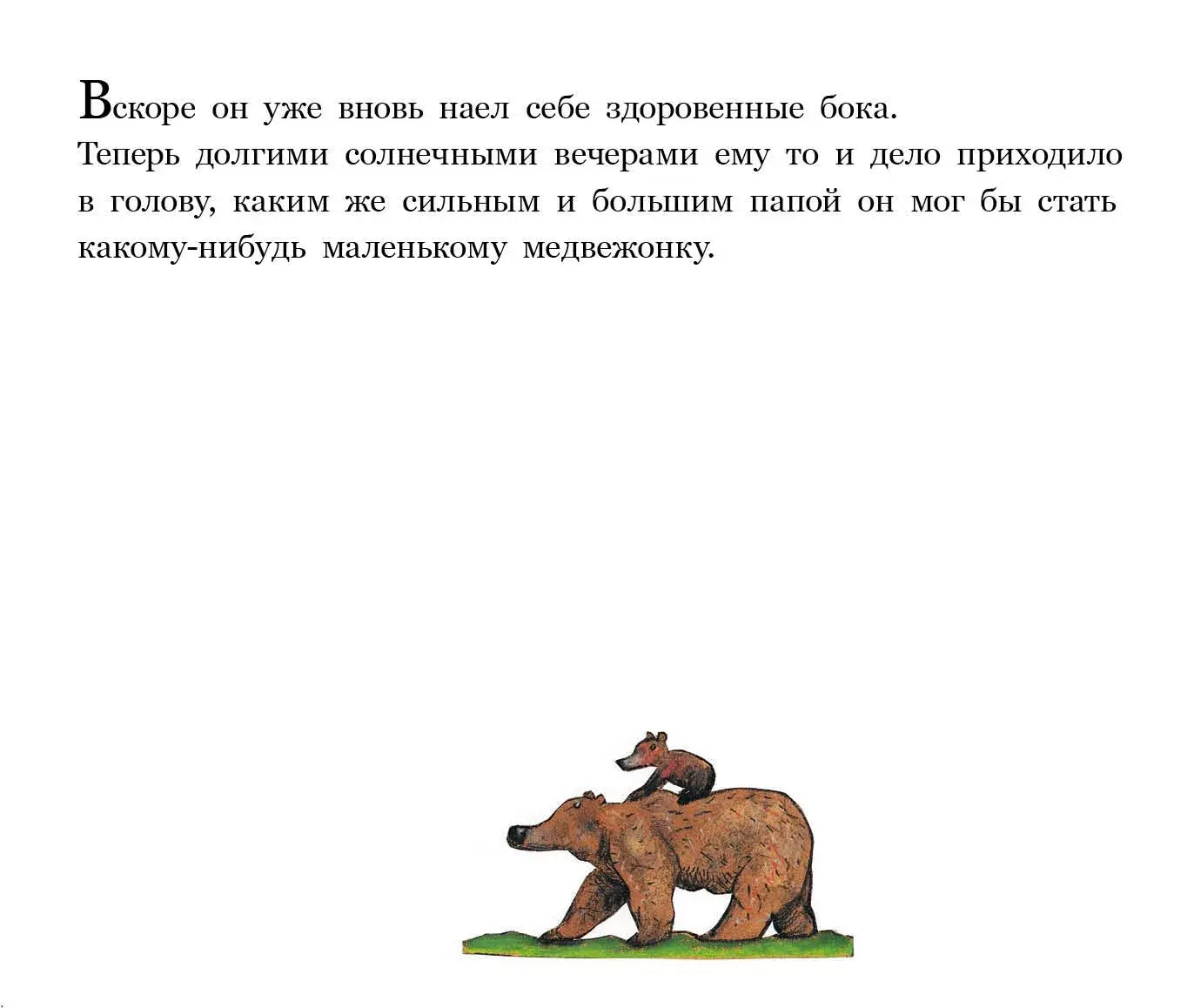 Вскоре он уже вновь наел себе здоровенные бока.
Теперь долгими солнечными вечерами ему то и дело приходило в голову, каким же сильным и большим папой он мог бы стать какому-нибудь маленькому медвежонку.